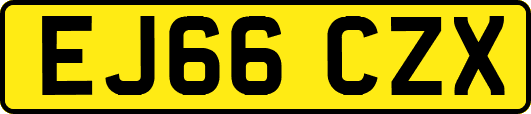 EJ66 CZX